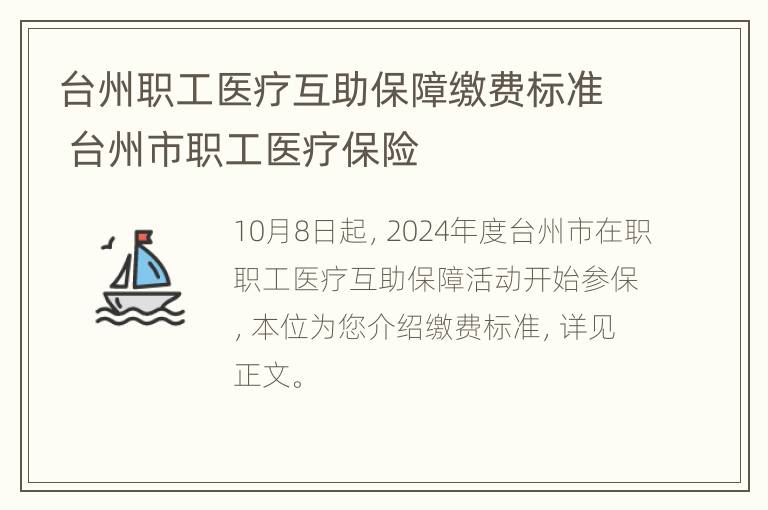 台州职工医疗互助保障缴费标准 台州市职工医疗保险

10月8日起, 2024年度台州市在职职工医疗互助保障活动开始参保, 本位为您介绍缴费标准, 详见正文。